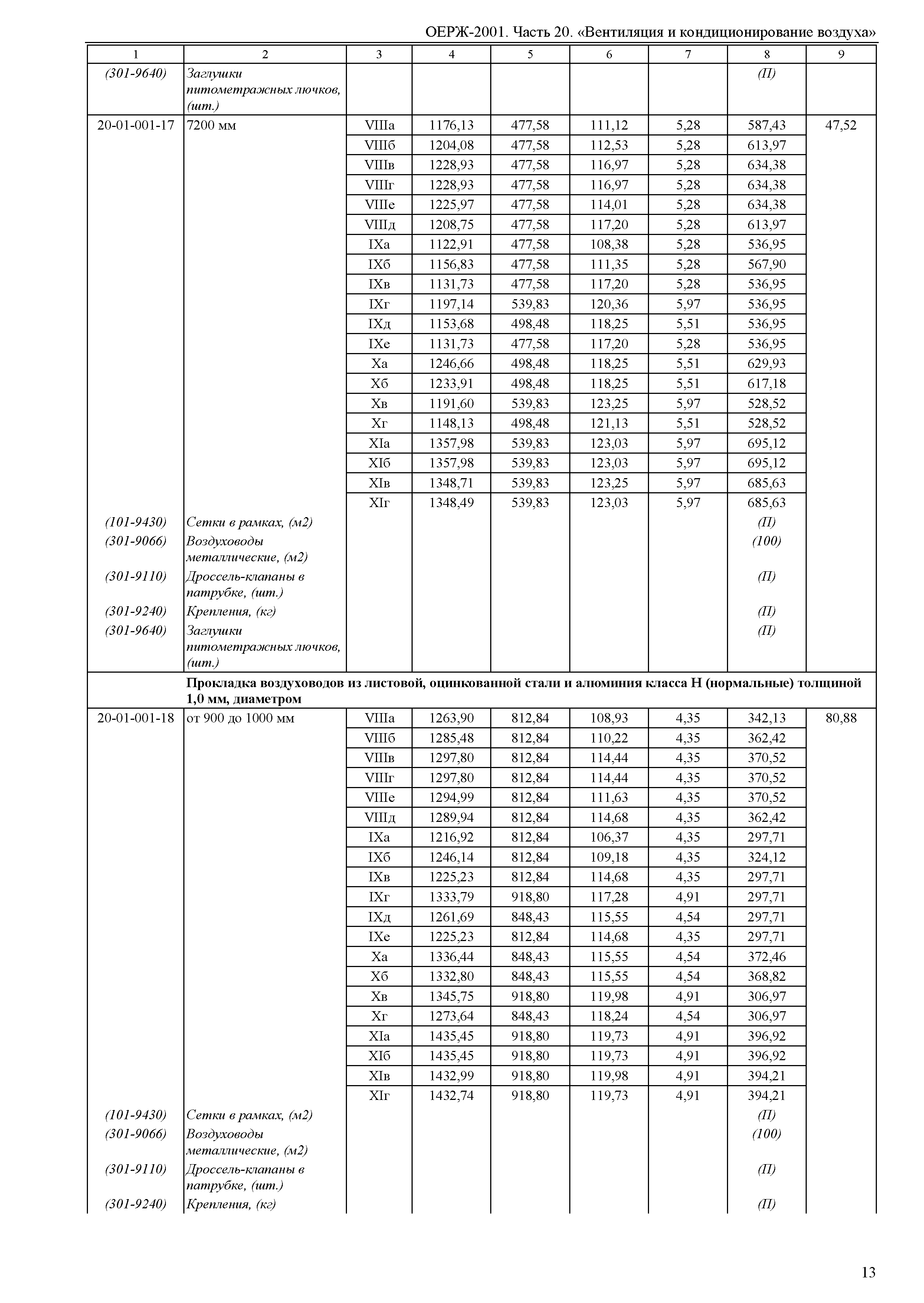 ОЕРЖ-2001. Часть 20. «Вентиляция и кондиционирование воздуха»

| 1 | 2 | 3 | 4 | 5 | 6 | 7 | 8 | 9 |
|---|---|---|---|---|---|---|---|---|
| (301-9640) | Заглушки питометражных лючков, (шт.) | | | | | | (П) | |
| 20-01-001-17 | 7200 мм | VIIIа | 1176,13 | 477,58 | 111,12 | 5,28 | 587,43 | 47,52 |
| | | VIIIб | 1204,08 | 477,58 | 112,53 | 5,28 | 613,97 | |
| | | VIIIв | 1228,93 | 477,58 | 116,97 | 5,28 | 634,38 | |
| | | VIIIг | 1228,93 | 477,58 | 116,97 | 5,28 | 634,38 | |
| | | VIIIе | 1225,97 | 477,58 | 114,01 | 5,28 | 634,38 | |
| | | VIIIд | 1208,75 | 477,58 | 117,20 | 5,28 | 613,97 | |
| | | IXа | 1122,91 | 477,58 | 108,38 | 5,28 | 536,95 | |
| | | IXб | 1156,83 | 477,58 | 111,35 | 5,28 | 567,90 | |
| | | IXв | 1131,73 | 477,58 | 117,20 | 5,28 | 536,95 | |
| | | IXг | 1197,14 | 539,83 | 120,36 | 5,97 | 536,95 | |
| | | IXд | 1153,68 | 498,48 | 118,25 | 5,51 | 536,95 | |
| | | IXе | 1131,73 | 477,58 | 117,20 | 5,28 | 536,95 | |
| | | Xа | 1246,66 | 498,48 | 118,25 | 5,51 | 629,93 | |
| | | Xб | 1233,91 | 498,48 | 118,25 | 5,51 | 617,18 | |
| | | Xв | 1191,60 | 539,83 | 123,25 | 5,97 | 528,52 | |
| | | Xг | 1148,13 | 498,48 | 121,13 | 5,51 | 528,52 | |
| | | XIа | 1357,98 | 539,83 | 123,03 | 5,97 | 695,12 | |
| | | XIб | 1357,98 | 539,83 | 123,03 | 5,97 | 695,12 | |
| | | XIв | 1348,71 | 539,83 | 123,25 | 5,97 | 685,63 | |
| | | XIг | 1348,49 | 539,83 | 123,03 | 5,97 | 685,63 | |
| (101-9430) | Сетки в рамках, (м2) | | | | | | (П) | |
| (301-9066) | Воздуховоды металлические, (м2) | | | | | | (100) | |
| (301-9110) | Дроссель-клапаны в патрубке, (шт.) | | | | | | (П) | |
| (301-9240) | Крепления, (кг) | | | | | | (П) | |
| (301-9640) | Заглушки питометражных лючков, (шт.) | | | | | | (П) | |
| | Прокладка воздуховодов из листовой, оцинкованной стали и алюминия класса Н (нормальные) толщиной 1,0 мм, диаметром | | | | | | | |
| 20-01-001-18 | от 900 до 1000 мм | VIIIа | 1263,90 | 812,84 | 108,93 | 4,35 | 342,13 | 80,88 |
| | | VIIIб | 1285,48 | 812,84 | 110,22 | 4,35 | 362,42 | |
| | | VIIIв | 1297,80 | 812,84 | 114,44 | 4,35 | 370,52 | |
| | | VIIIг | 1297,80 | 812,84 | 114,44 | 4,35 | 370,52 | |
| | | VIIIе | 1294,99 | 812,84 | 111,63 | 4,35 | 370,52 | |
| | | VIIIд | 1289,94 | 812,84 | 114,68 | 4,35 | 362,42 | |
| | | IXа | 1216,92 | 812,84 | 106,37 | 4,35 | 297,71 | |
| | | IXб | 1246,14 | 812,84 | 109,18 | 4,35 | 324,12 | |
| | | IXв | 1225,23 | 812,84 | 114,68 | 4,35 | 297,71 | |
| | | IXг | 1333,79 | 918,80 | 117,28 | 4,91 | 297,71 | |
| | | IXд | 1261,69 | 848,43 | 115,55 | 4,54 | 297,71 | |
| | | IXе | 1225,23 | 812,84 | 114,68 | 4,35 | 297,71 | |
| | | Xа | 1336,44 | 848,43 | 115,55 | 4,54 | 372,46 | |
| | | Xб | 1332,80 | 848,43 | 115,55 | 4,54 | 368,82 | |
| | | Xв | 1345,75 | 918,80 | 119,98 | 4,91 | 306,97 | |
| | | Xг | 1273,64 | 848,43 | 118,24 | 4,54 | 306,97 | |
| | | XIа | 1435,45 | 918,80 | 119,73 | 4,91 | 396,92 | |
| | | XIб | 1435,45 | 918,80 | 119,73 | 4,91 | 396,92 | |
| | | XIв | 1432,99 | 918,80 | 119,98 | 4,91 | 394,21 | |
| | | XIг | 1432,74 | 918,80 | 119,73 | 4,91 | 394,21 | |
| (101-9430) | Сетки в рамках, (м2) | | | | | | (П) | |
| (301-9066) | Воздуховоды металлические, (м2) | | | | | | (100) | |
| (301-9110) | Дроссель-клапаны в патрубке, (шт.) | | | | | | (П) | |
| (301-9240) | Крепления, (кг) | | | | | | (П) | |

13